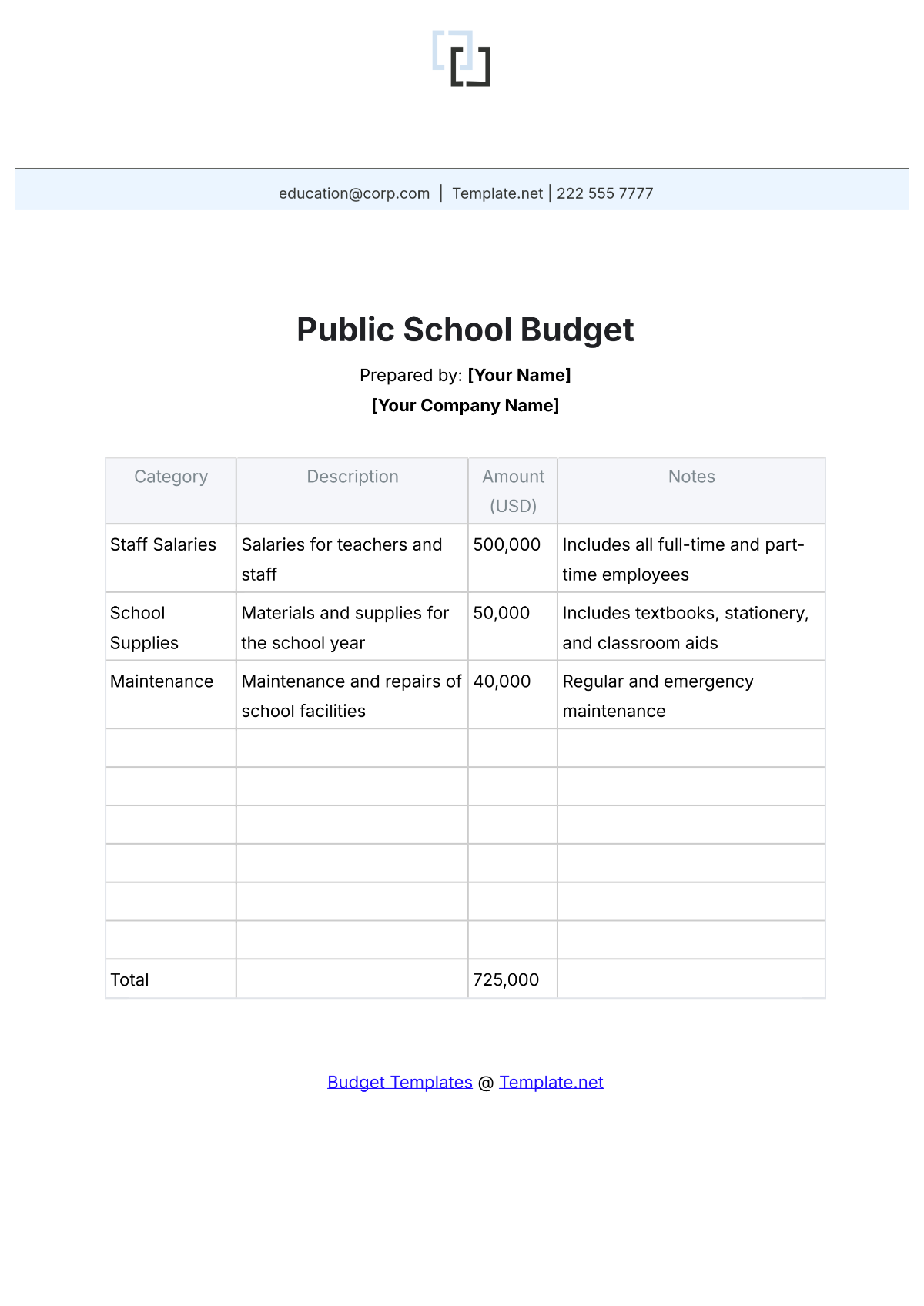 education@corp.com | Template.net | 222 555 7777

Public School Budget

Prepared by: [Your Name]

[Your Company Name]

| Category | Description | Amount (USD) | Notes |
|---|---|---|---|
| Staff Salaries | Salaries for teachers and staff | 500,000 | Includes all full-time and part-time employees |
| School Supplies | Materials and supplies for the school year | 50,000 | Includes textbooks, stationery, and classroom aids |
| Maintenance | Maintenance and repairs of school facilities | 40,000 | Regular and emergency maintenance |
| | | | |
| | | | |
| | | | |
| | | | |
| | | | |
| | | | |
| Total | | 725,000 | |

Budget Templates @ Template.net